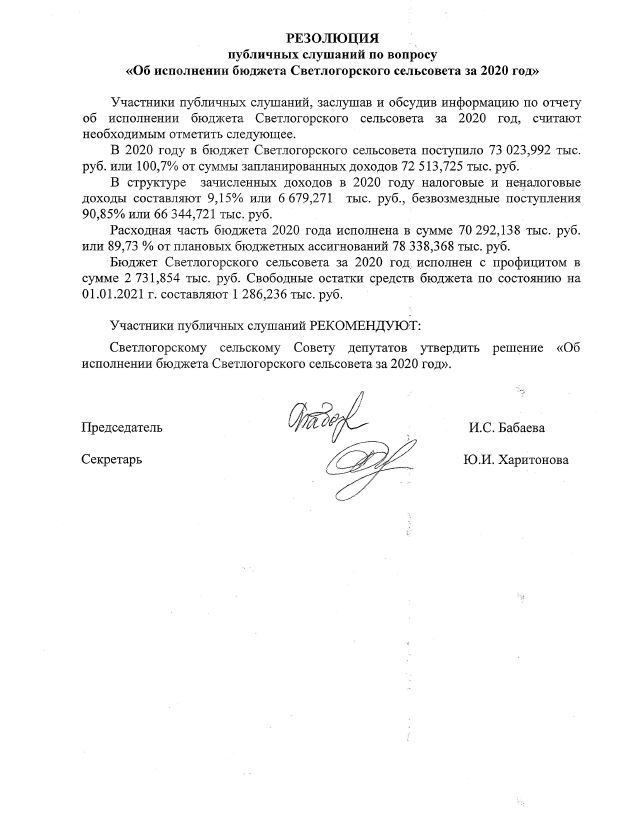 РЕЗОЛЮЦИЯ
публичных слушаний по вопросу
«Об исполнении бюджета Светлогорского сельсовета за 2020 год»

Участники публичных слушаний, заслушав и обсудив информацию по отчету об исполнении бюджета Светлогорского сельсовета за 2020 год, считают необходимым отметить следующее.

В 2020 году в бюджет Светлогорского сельсовета поступило 73 023,992 тыс. руб. или 100,7% от суммы запланированных доходов 72 513,725 тыс. руб.

В структуре зачисленных доходов в 2020 году налоговые и неналоговые доходы составляют 9,15% или 6 679,271 тыс. руб., безвозмездные поступления 90,85% или 66 344,721 тыс. руб.

Расходная часть бюджета 2020 года исполнена в сумме 70 292,138 тыс. руб. или 89,73 % от плановых бюджетных ассигнований 78 338,368 тыс. руб.

Бюджет Светлогорского сельсовета за 2020 год исполнен с профицитом в сумме 2 731,854 тыс. руб. Свободные остатки средств бюджета по состоянию на 01.01.2021 г. составляют 1 286,236 тыс. руб.

Участники публичных слушаний РЕКОМЕНДУЮТ:

Светлогорскому сельскому Совету депутатов утвердить решение «Об исполнении бюджета Светлогорского сельсовета за 2020 год».

Председатель И.С. Бабаева

Секретарь Ю.И. Харитонова